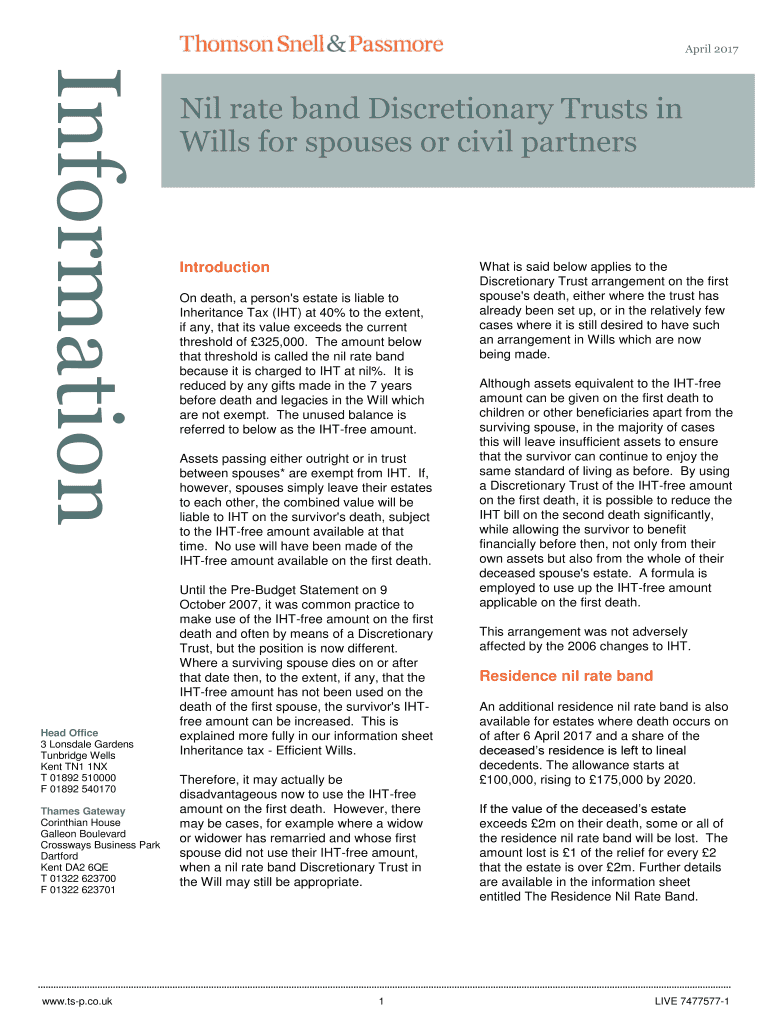 Thomson Snell & Passmore

April 2017

Information

Nil rate band Discretionary Trusts in Wills for spouses or civil partners

Introduction

On death, a person's estate is liable to Inheritance Tax (IHT) at 40% to the extent, if any, that its value exceeds the current threshold of £325,000. The amount below that threshold is called the nil rate band because it is charged to IHT at nil%. It is reduced by any gifts made in the 7 years before death and legacies in the Will which are not exempt. The unused balance is referred to below as the IHT-free amount.

Assets passing either outright or in trust between spouses* are exempt from IHT. If, however, spouses simply leave their estates to each other, the combined value will be liable to IHT on the survivor's death, subject to the IHT-free amount available at that time. No use will have been made of the IHT-free amount available on the first death.

Until the Pre-Budget Statement on 9 October 2007, it was common practice to make use of the IHT-free amount on the first death and often by means of a Discretionary Trust, but the position is now different. Where a surviving spouse dies on or after that date then, to the extent, if any, that the IHT-free amount has not been used on the death of the first spouse, the survivor's IHT-free amount can be increased. This is explained more fully in our information sheet Inheritance tax - Efficient Wills.

Therefore, it may actually be disadvantageous now to use the IHT-free amount on the first death. However, there may be cases, for example where a widow or widower has remarried and whose first spouse did not use their IHT-free amount, when a nil rate band Discretionary Trust in the Will may still be appropriate.

What is said below applies to the Discretionary Trust arrangement on the first spouse's death, either where the trust has already been set up, or in the relatively few cases where it is still desired to have such an arrangement in Wills which are now being made.

Although assets equivalent to the IHT-free amount can be given on the first death to children or other beneficiaries apart from the surviving spouse, in the majority of cases this will leave insufficient assets to ensure that the survivor can continue to enjoy the same standard of living as before. By using a Discretionary Trust of the IHT-free amount on the first death, it is possible to reduce the IHT bill on the second death significantly, while allowing the survivor to benefit financially before then, not only from their own assets but also from the whole of their deceased spouse's estate. A formula is employed to use up the IHT-free amount applicable on the first death.

This arrangement was not adversely affected by the 2006 changes to IHT.

Residence nil rate band

An additional residence nil rate band is also available for estates where death occurs on of after 6 April 2017 and a share of the deceased's residence is left to lineal decedents. The allowance starts at £100,000, rising to £175,000 by 2020.

If the value of the deceased's estate exceeds £2m on their death, some or all of the residence nil rate band will be lost. The amount lost is £1 of the relief for every £2 that the estate is over £2m. Further details are available in the information sheet entitled The Residence Nil Rate Band.

Head Office
3 Lonsdale Gardens
Tunbridge Wells
Kent TN1 1NX
T 01892 510000
F 01892 540170

Thames Gateway
Corinthian House
Galleon Boulevard
Crossways Business Park
Dartford
Kent DA2 6QE
T 01322 623700
F 01322 623701

www.ts-p.co.uk

1

LIVE 7477577-1